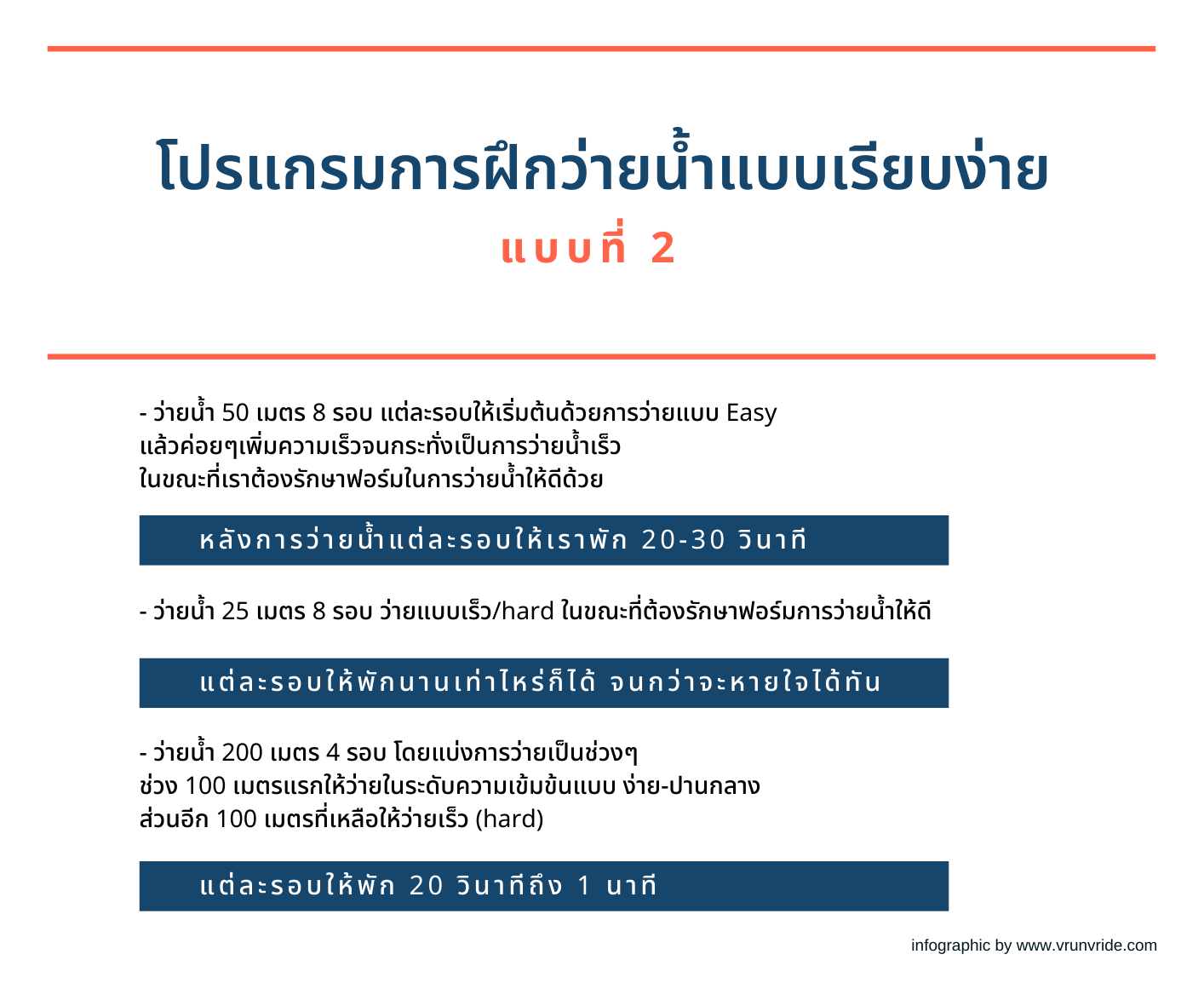 โปรแกรมการฝึกว่ายน้ำแบบเรียบง่าย
แบบที่ 2

- ว่ายน้ำ 50 เมตร 8 รอบ แต่ละรอบให้เริ่มต้นด้วยการว่ายแบบ Easy แล้วค่อยๆเพิ่มความเร็วจนกระทั่งเป็นการว่ายน้ำเร็ว ในขณะที่เราต้องรักษาฟอร์มในการว่ายน้ำให้ดีด้วย

หลังการว่ายน้ำแต่ละรอบให้เราพัก 20-30 วินาที

- ว่ายน้ำ 25 เมตร 8 รอบ ว่ายแบบเร็ว/hard ในขณะที่ต้องรักษาฟอร์มการว่ายน้ำให้ดี

แต่ละรอบให้พักนานเท่าไหร่ก็ได้ จนกว่าจะหายใจได้ทัน

- ว่ายน้ำ 200 เมตร 4 รอบ โดยแบ่งการว่ายเป็นช่วงๆ ช่วง 100 เมตรแรกให้ว่ายในระดับความเข้มข้นแบบ ง่าย-ปานกลาง ส่วนอีก 100 เมตรที่เหลือให้ว่ายเร็ว (hard)

แต่ละรอบให้พัก 20 วินาทีถึง 1 นาที

infographic by www.vrunvride.com